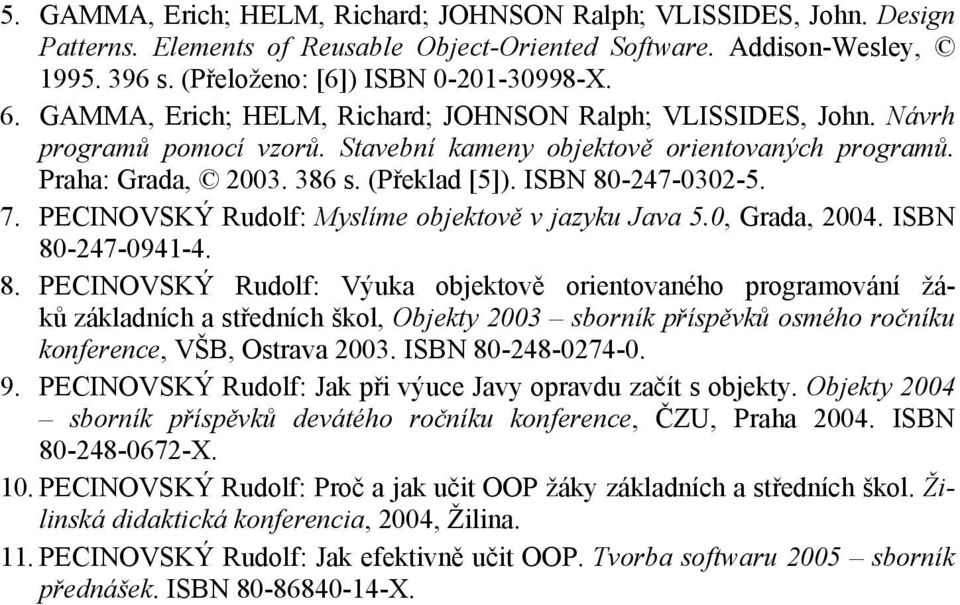 5. GAMMA, Erich; HELM, Richard; JOHNSON Ralph; VLISSIDES, John. Design Patterns. Elements of Reusable Object-Oriented Software. Addison-Wesley, © 1995. 396 s. (Přeloženo: [6]) ISBN 0-201-30998-X.

6. GAMMA, Erich; HELM, Richard; JOHNSON Ralph; VLISSIDES, John. Návrh programů pomocí vzorů. Stavební kameny objektově orientovaných programů. Praha: Grada, © 2003. 386 s. (Překlad [5]). ISBN 80-247-0302-5.

7. PECINOVSKÝ Rudolf: Myslíme objektově v jazyku Java 5.0, Grada, 2004. ISBN 80-247-0941-4.

8. PECINOVSKÝ Rudolf: Výuka objektově orientovaného programování žáků základních a středních škol, Objekty 2003 – sborník příspěvků osmého ročníku konference, VŠB, Ostrava 2003. ISBN 80-248-0274-0.

9. PECINOVSKÝ Rudolf: Jak při výuce Javy opravdu začít s objekty. Objekty 2004 – sborník příspěvků devátého ročníku konference, ČZU, Praha 2004. ISBN 80-248-0672-X.

10. PECINOVSKÝ Rudolf: Proč a jak učit OOP žáky základních a středních škol. Žilinská didaktická konferencia, 2004, Žilina.

11. PECINOVSKÝ Rudolf: Jak efektivně učit OOP. Tvorba softwaru 2005 – sborník přednášek. ISBN 80-86840-14-X.